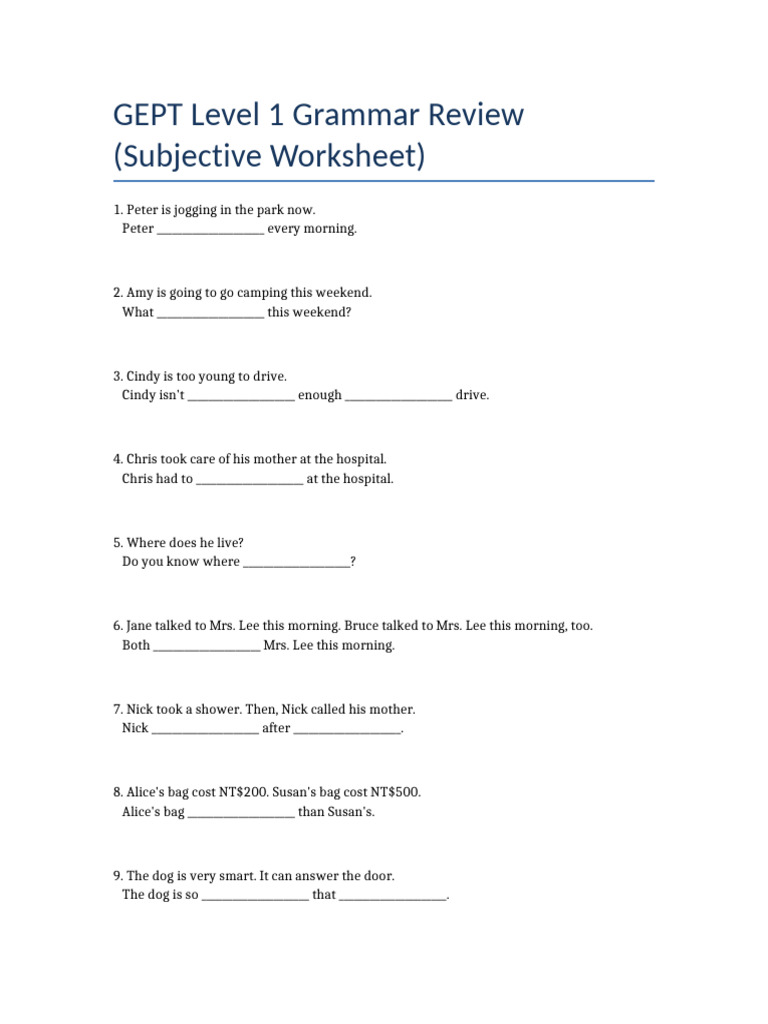 GEPT Level 1 Grammar Review (Subjective Worksheet)

1. Peter is jogging in the park now.
Peter ____ every morning.

2. Amy is going to go camping this weekend.
What ____ this weekend?

3. Cindy is too young to drive.
Cindy isn't ____ enough ____ drive.

4. Chris took care of his mother at the hospital.
Chris had to ____ at the hospital.

5. Where does he live?
Do you know where ____?

6. Jane talked to Mrs. Lee this morning. Bruce talked to Mrs. Lee this morning, too.
Both ____ Mrs. Lee this morning.

7. Nick took a shower. Then, Nick called his mother.
Nick ____ after ____.

8. Alice's bag cost NT$200. Susan's bag cost NT$500.
Alice's bag ____ than Susan's.

9. The dog is very smart. It can answer the door.
The dog is so ____ that ____.